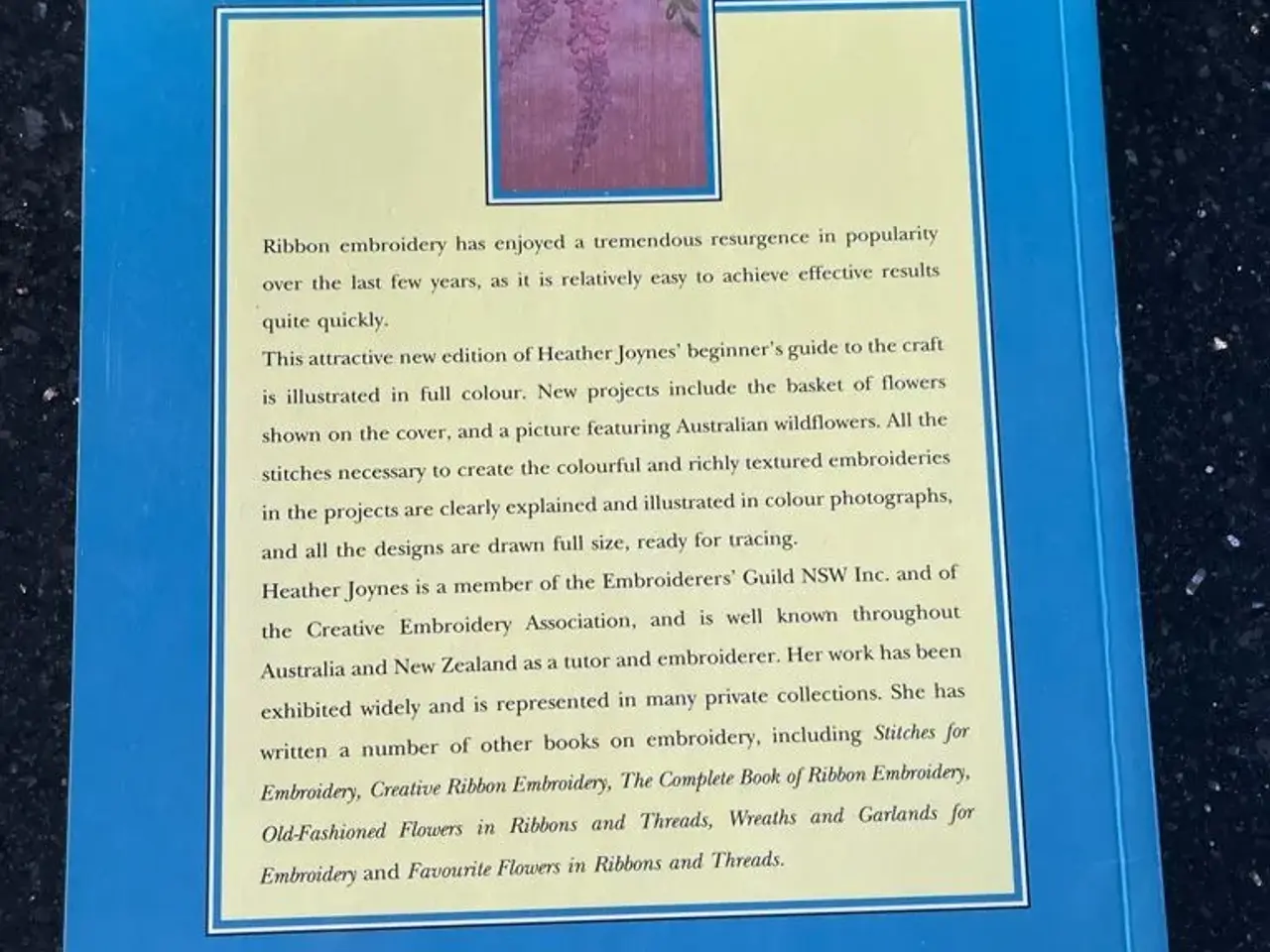 Ribbon embroidery has enjoyed a tremendous resurgence in popularity over the last few years, as it is relatively easy to achieve effective results quite quickly.

This attractive new edition of Heather Joynes' beginner's guide to the craft is illustrated in full colour. New projects include the basket of flowers shown on the cover, and a picture featuring Australian wildflowers. All the stitches necessary to create the colourful and richly textured embroideries in the projects are clearly explained and illustrated in colour photographs, and all the designs are drawn full size, ready for tracing.

Heather Joynes is a member of the Embroiderers' Guild NSW Inc. and of the Creative Embroidery Association, and is well known throughout Australia and New Zealand as a tutor and embroiderer. Her work has been exhibited widely and is represented in many private collections. She has written a number of other books on embroidery, including Stitches for Embroidery, Creative Ribbon Embroidery, The Complete Book of Ribbon Embroidery, Old-Fashioned Flowers in Ribbons and Threads, Wreaths and Garlands for Embroidery and Favourite Flowers in Ribbons and Threads.